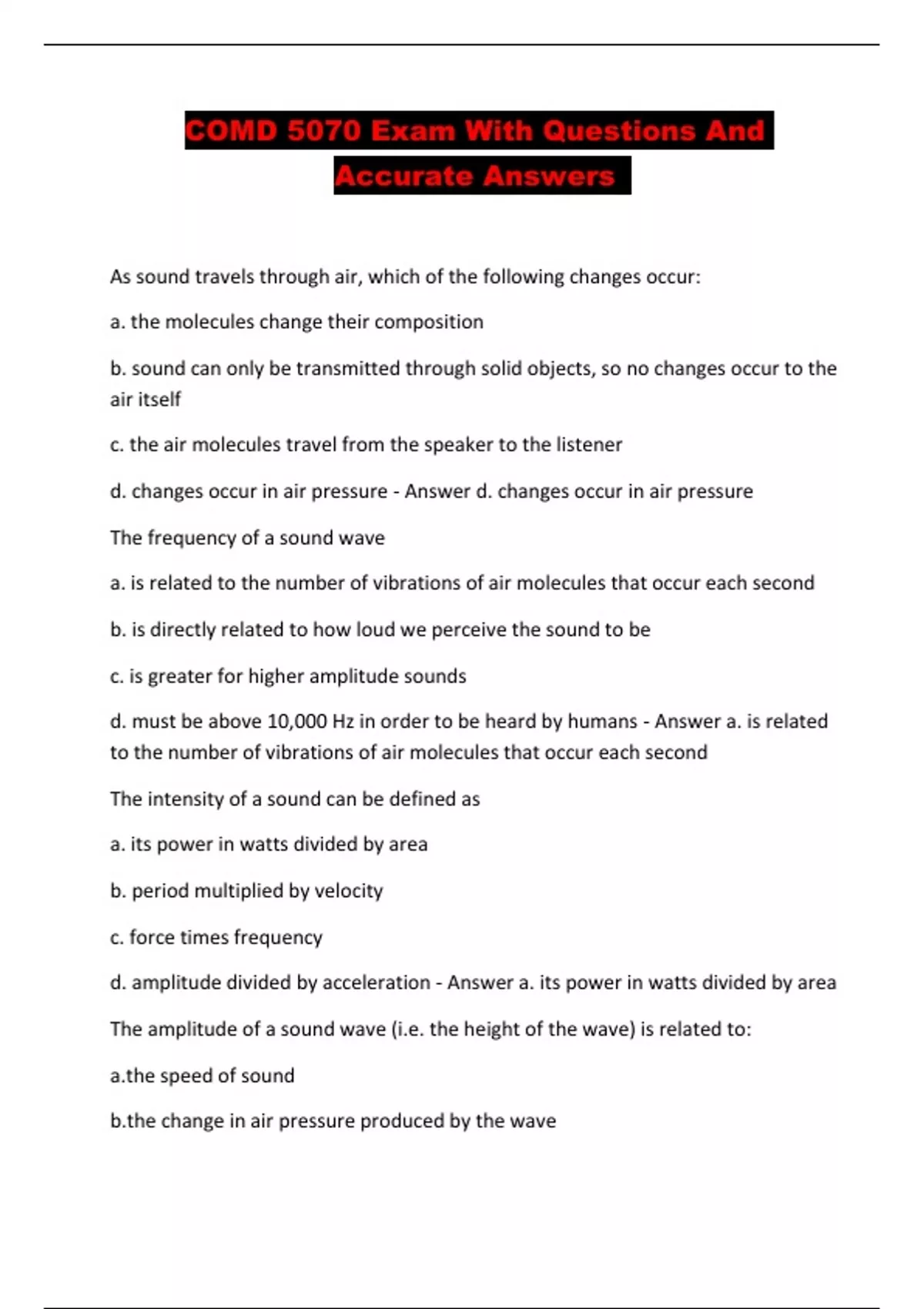 COMD 5070 Exam With Questions And Accurate Answers

As sound travels through air, which of the following changes occur:

a. the molecules change their composition

b. sound can only be transmitted through solid objects, so no changes occur to the air itself

c. the air molecules travel from the speaker to the listener

d. changes occur in air pressure - Answer d. changes occur in air pressure

The frequency of a sound wave

a. is related to the number of vibrations of air molecules that occur each second

b. is directly related to how loud we perceive the sound to be

c. is greater for higher amplitude sounds

d. must be above 10,000 Hz in order to be heard by humans - Answer a. is related to the number of vibrations of air molecules that occur each second

The intensity of a sound can be defined as

a. its power in watts divided by area

b. period multiplied by velocity

c. force times frequency

d. amplitude divided by acceleration - Answer a. its power in watts divided by area

The amplitude of a sound wave (i.e. the height of the wave) is related to:

a.the speed of sound

b.the change in air pressure produced by the wave